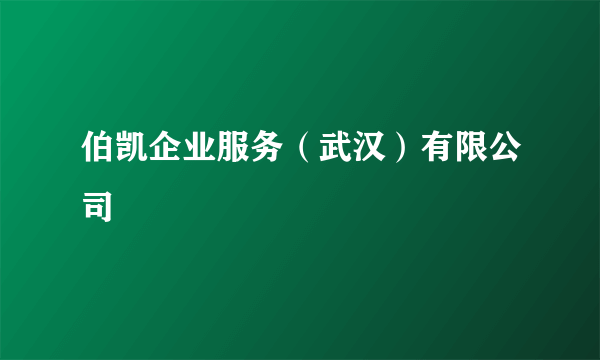 伯凯企业服务（武汉）有限公司